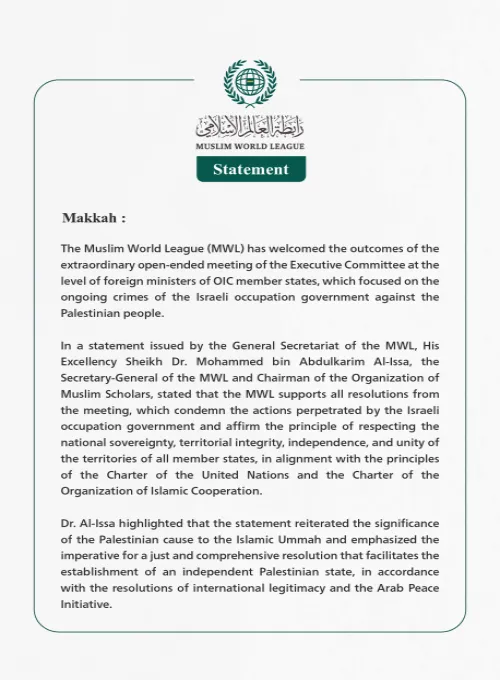 رابطة العالم الإسلامي
MUSLIM WORLD LEAGUE

Statement

Makkah :

The Muslim World League (MWL) has welcomed the outcomes of the extraordinary open-ended meeting of the Executive Committee at the level of foreign ministers of OIC member states, which focused on the ongoing crimes of the Israeli occupation government against the Palestinian people.

In a statement issued by the General Secretariat of the MWL, His Excellency Sheikh Dr. Mohammed bin Abdulkarim Al-Issa, the Secretary-General of the MWL and Chairman of the Organization of Muslim Scholars, stated that the MWL supports all resolutions from the meeting, which condemn the actions perpetrated by the Israeli occupation government and affirm the principle of respecting the national sovereignty, territorial integrity, independence, and unity of the territories of all member states, in alignment with the principles of the Charter of the United Nations and the Charter of the Organization of Islamic Cooperation.

Dr. Al-Issa highlighted that the statement reiterated the significance of the Palestinian cause to the Islamic Ummah and emphasized the imperative for a just and comprehensive resolution that facilitates the establishment of an independent Palestinian state, in accordance with the resolutions of international legitimacy and the Arab Peace Initiative.